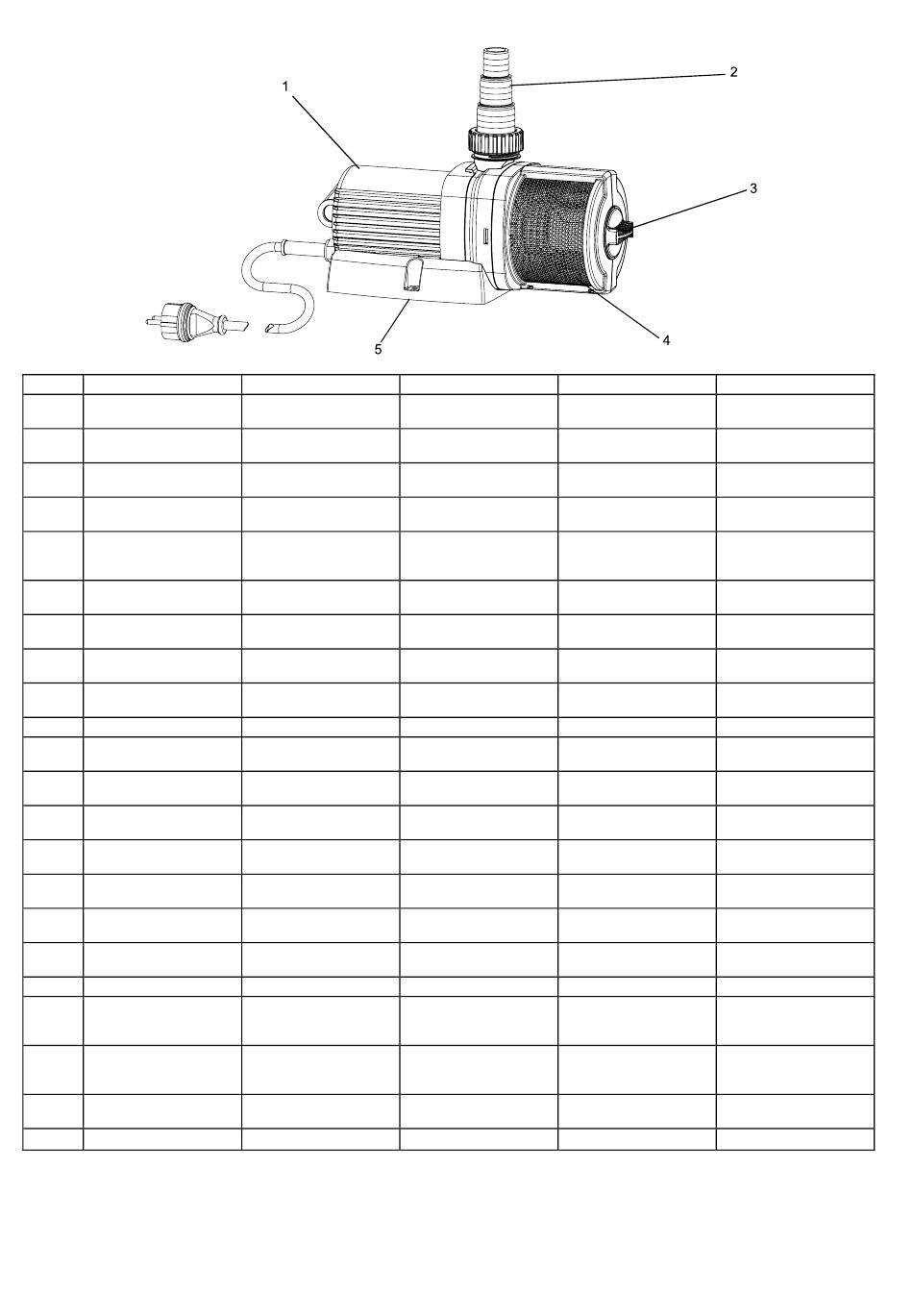 1
2
3
4
5